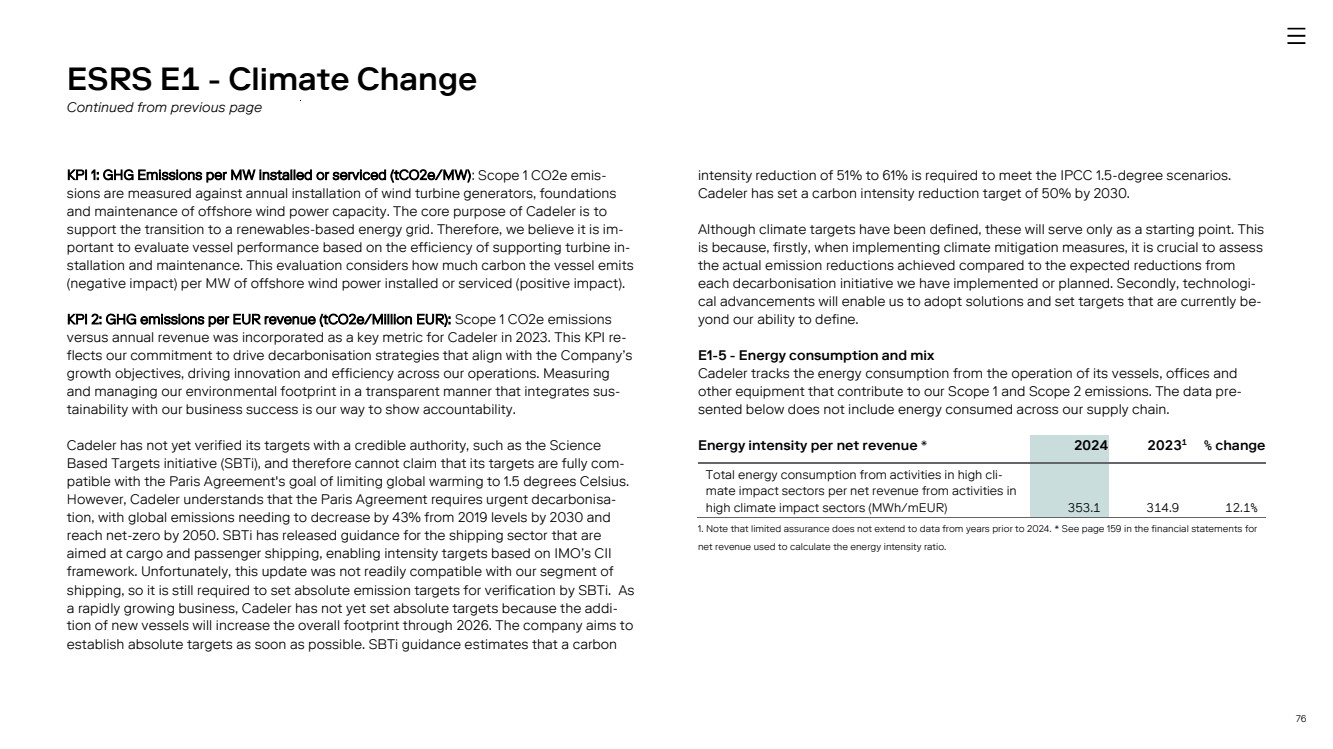 ESRS E1 - Climate Change
Continued from previous page

KPI 1: GHG Emissions per MW installed or serviced (tCO2e/MW): Scope 1 CO2e emissions are measured against annual installation of wind turbine generators, foundations and maintenance of offshore wind power capacity. The core purpose of Cadeler is to support the transition to a renewables-based energy grid. Therefore, we believe it is important to evaluate vessel performance based on the efficiency of supporting turbine installation and maintenance. This evaluation considers how much carbon the vessel emits (negative impact) per MW of offshore wind power installed or serviced (positive impact).

KPI 2: GHG emissions per EUR revenue (tCO2e/Million EUR): Scope 1 CO2e emissions versus annual revenue was incorporated as a key metric for Cadeler in 2023. This KPI reflects our commitment to drive decarbonisation strategies that align with the Company's growth objectives, driving innovation and efficiency across our operations. Measuring and managing our environmental footprint in a transparent manner that integrates sustainability with our business success is our way to show accountability.

Cadeler has not yet verified its targets with a credible authority, such as the Science Based Targets initiative (SBTi), and therefore cannot claim that its targets are fully compatible with the Paris Agreement's goal of limiting global warming to 1.5 degrees Celsius. However, Cadeler understands that the Paris Agreement requires urgent decarbonisation, with global emissions needing to decrease by 43% from 2019 levels by 2030 and reach net-zero by 2050. SBTi has released guidance for the shipping sector that are aimed at cargo and passenger shipping, enabling intensity targets based on IMO's CII framework. Unfortunately, this update was not readily compatible with our segment of shipping, so it is still required to set absolute emission targets for verification by SBTi. As a rapidly growing business, Cadeler has not yet set absolute targets because the addition of new vessels will increase the overall footprint through 2026. The company aims to establish absolute targets as soon as possible. SBTi guidance estimates that a carbon intensity reduction of 51% to 61% is required to meet the IPCC 1.5-degree scenarios. Cadeler has set a carbon intensity reduction target of 50% by 2030.

Although climate targets have been defined, these will serve only as a starting point. This is because, firstly, when implementing climate mitigation measures, it is crucial to assess the actual emission reductions achieved compared to the expected reductions from each decarbonisation initiative we have implemented or planned. Secondly, technological advancements will enable us to adopt solutions and set targets that are currently beyond our ability to define.

E1-5 - Energy consumption and mix
Cadeler tracks the energy consumption from the operation of its vessels, offices and other equipment that contribute to our Scope 1 and Scope 2 emissions. The data presented below does not include energy consumed across our supply chain.

| Energy intensity per net revenue * | 2024 | 2023$^1$ | % change |
|---|---|---|---|
| Total energy consumption from activities in high climate impact sectors per net revenue from activities in high climate impact sectors (MWh/mEUR) | 353.1 | 314.9 | 12.1% |

1. Note that limited assurance does not extend to data from years prior to 2024. * See page 159 in the financial statements for net revenue used to calculate the energy intensity ratio.

76